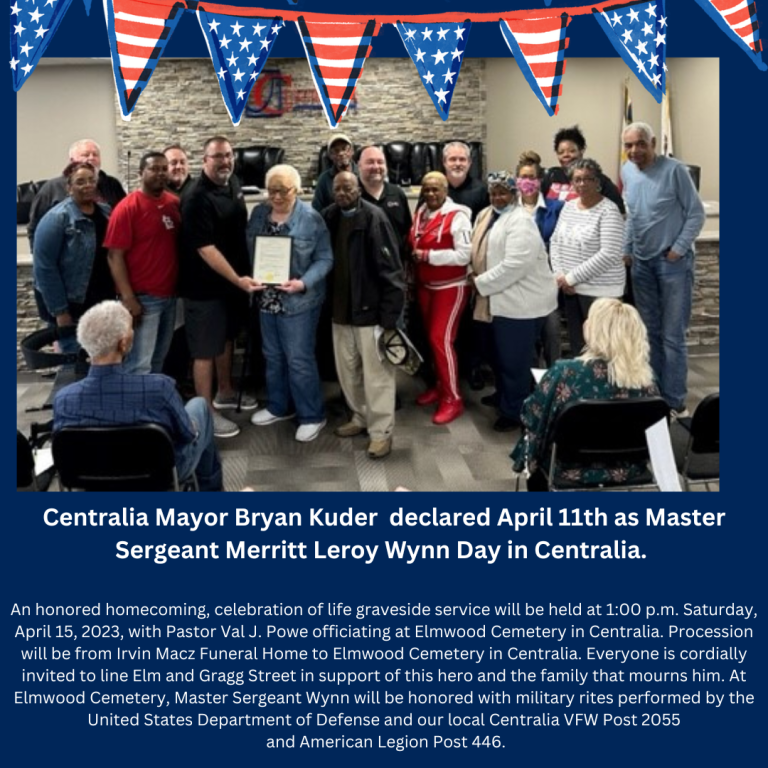 Centralia Mayor Bryan Kuder declared April 11th as Master Sergeant Merritt Leroy Wynn Day in Centralia.

An honored homecoming, celebration of life graveside service will be held at 1:00 p.m. Saturday, April 15, 2023, with Pastor Val J. Powe officiating at Elmwood Cemetery in Centralia. Procession will be from Irvin Macz Funeral Home to Elmwood Cemetery in Centralia. Everyone is cordially invited to line Elm and Gragg Street in support of this hero and the family that mourns him. At Elmwood Cemetery, Master Sergeant Wynn will be honored with military rites performed by the United States Department of Defense and our local Centralia VFW Post 2055 and American Legion Post 446.